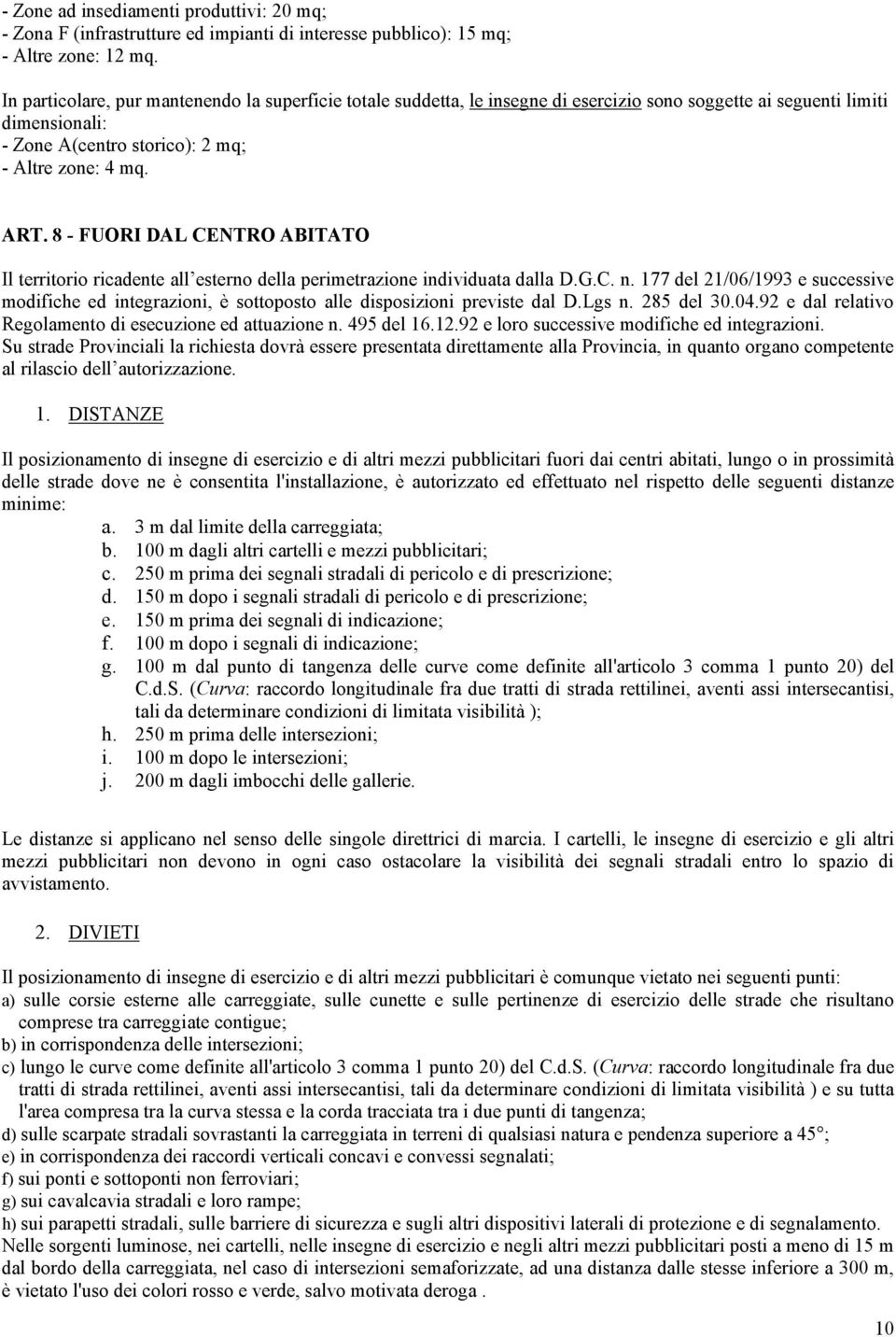 - Zone ad insediamenti produttivi: 20 mq;
- Zona F (infrastrutture ed impianti di interesse pubblico): 15 mq;
- Altre zone: 12 mq.

In particolare, pur mantenendo la superficie totale suddetta, le insegne di esercizio sono soggette ai seguenti limiti dimensionali:
- Zone A(centro storico): 2 mq;
- Altre zone: 4 mq.

ART. 8 - FUORI DAL CENTRO ABITATO

Il territorio ricadente all esterno della perimetrazione individuata dalla D.G.C. n. 177 del 21/06/1993 e successive modifiche ed integrazioni, è sottoposto alle disposizioni previste dal D.Lgs n. 285 del 30.04.92 e dal relativo Regolamento di esecuzione ed attuazione n. 495 del 16.12.92 e loro successive modifiche ed integrazioni.
Su strade Provinciali la richiesta dovrà essere presentata direttamente alla Provincia, in quanto organo competente al rilascio dell autorizzazione.

1. DISTANZE

Il posizionamento di insegne di esercizio e di altri mezzi pubblicitari fuori dai centri abitati, lungo o in prossimità delle strade dove ne è consentita l'installazione, è autorizzato ed effettuato nel rispetto delle seguenti distanze minime:
a. 3 m dal limite della carreggiata;
b. 100 m dagli altri cartelli e mezzi pubblicitari;
c. 250 m prima dei segnali stradali di pericolo e di prescrizione;
d. 150 m dopo i segnali stradali di pericolo e di prescrizione;
e. 150 m prima dei segnali di indicazione;
f. 100 m dopo i segnali di indicazione;
g. 100 m dal punto di tangenza delle curve come definite all'articolo 3 comma 1 punto 20) del C.d.S. (Curva: raccordo longitudinale fra due tratti di strada rettilinei, aventi assi intersecantisi, tali da determinare condizioni di limitata visibilità );
h. 250 m prima delle intersezioni;
i. 100 m dopo le intersezioni;
j. 200 m dagli imbocchi delle gallerie.

Le distanze si applicano nel senso delle singole direttrici di marcia. I cartelli, le insegne di esercizio e gli altri mezzi pubblicitari non devono in ogni caso ostacolare la visibilità dei segnali stradali entro lo spazio di avvistamento.

2. DIVIETI

Il posizionamento di insegne di esercizio e di altri mezzi pubblicitari è comunque vietato nei seguenti punti:
a) sulle corsie esterne alle carreggiate, sulle cunette e sulle pertinenze di esercizio delle strade che risultano comprese tra carreggiate contigue;
b) in corrispondenza delle intersezioni;
c) lungo le curve come definite all'articolo 3 comma 1 punto 20) del C.d.S. (Curva: raccordo longitudinale fra due tratti di strada rettilinei, aventi assi intersecantisi, tali da determinare condizioni di limitata visibilità ) e su tutta l'area compresa tra la curva stessa e la corda tracciata tra i due punti di tangenza;
d) sulle scarpate stradali sovrastanti la carreggiata in terreni di qualsiasi natura e pendenza superiore a 45°;
e) in corrispondenza dei raccordi verticali concavi e convessi segnalati;
f) sui ponti e sottoponti non ferroviari;
g) sui cavalcavia stradali e loro rampe;
h) sui parapetti stradali, sulle barriere di sicurezza e sugli altri dispositivi laterali di protezione e di segnalamento.
Nelle sorgenti luminose, nei cartelli, nelle insegne di esercizio e negli altri mezzi pubblicitari posti a meno di 15 m dal bordo della carreggiata, nel caso di intersezioni semaforizzate, ad una distanza dalle stesse inferiore a 300 m, è vietato l'uso dei colori rosso e verde, salvo motivata deroga .

10